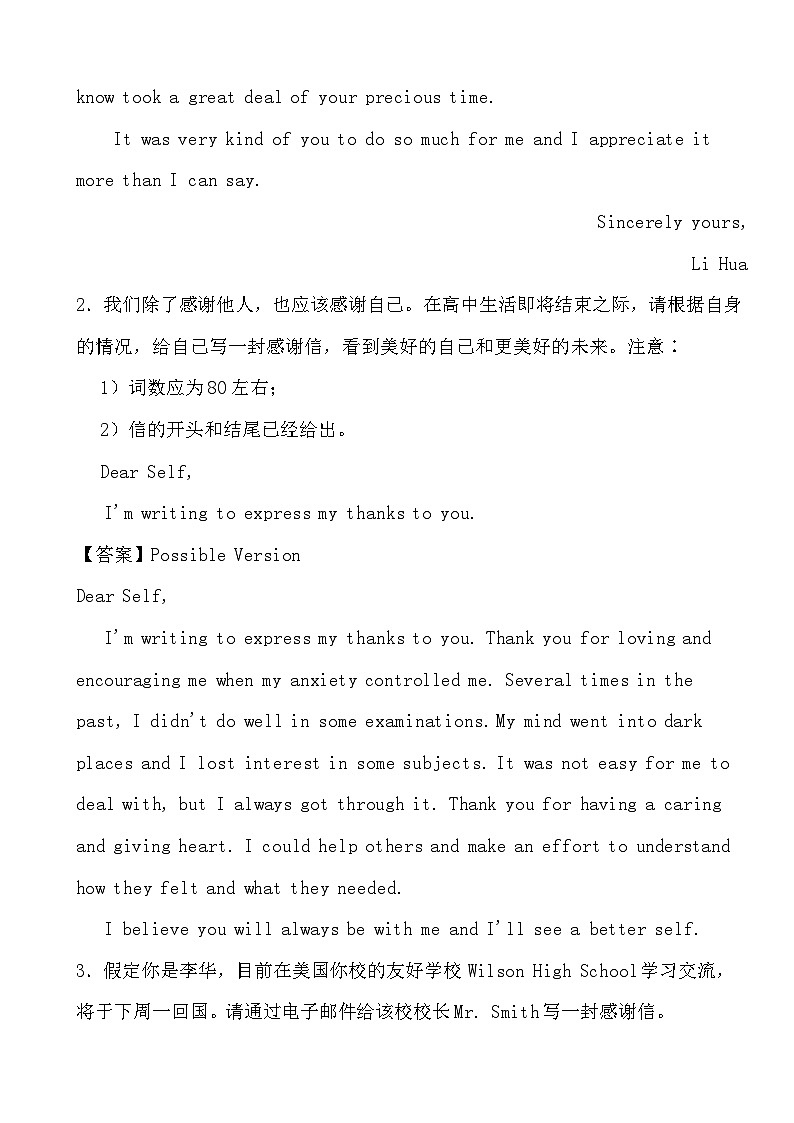 know took a great deal of your precious time.

It was very kind of you to do so much for me and I appreciate it more than I can say.

Sincerely yours,

Li Hua

2. 我们除了感谢他人，也应该感谢自己。在高中生活即将结束之际，请根据自身的情况，给自己写一封感谢信，看到美好的自己和更美好的未来。注意：

1）词数应为80左右；

2）信的开头和结尾已经给出。

Dear Self,

I'm writing to express my thanks to you.

【答案】Possible Version

Dear Self,

I'm writing to express my thanks to you. Thank you for loving and encouraging me when my anxiety controlled me. Several times in the past, I didn't do well in some examinations. My mind went into dark places and I lost interest in some subjects. It was not easy for me to deal with, but I always got through it. Thank you for having a caring and giving heart. I could help others and make an effort to understand how they felt and what they needed.

I believe you will always be with me and I'll see a better self.

3. 假定你是李华，目前在美国你校的友好学校 Wilson High School学习交流，将于下周一回国。请通过电子邮件给该校校长Mr. Smith写一封感谢信。